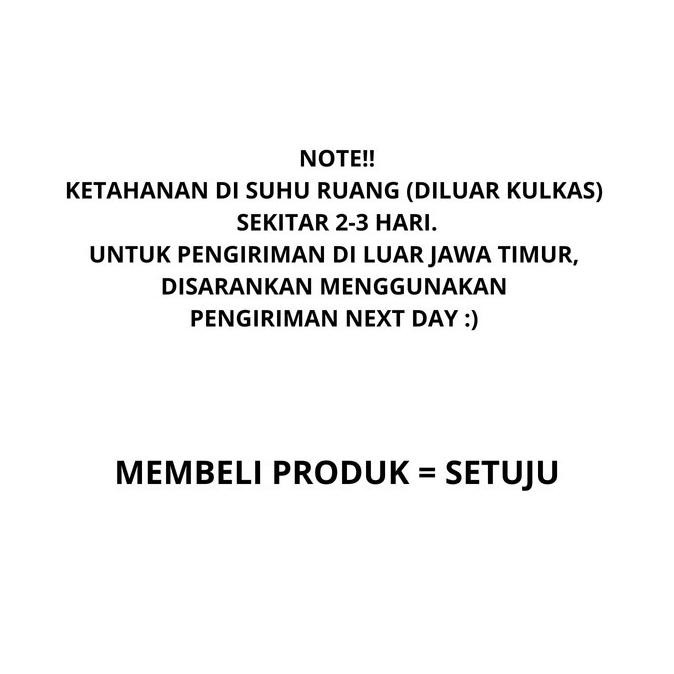 NOTE!!

KETAHANAN DI SUHU RUANG (DILUAR KULKAS) SEKITAR 2-3 HARI.
UNTUK PENGIRIMAN DI LUAR JAWA TIMUR, DISARANKAN MENGGUNAKAN PENGIRIMAN NEXT DAY :)

MEMBELI PRODUK = SETUJU